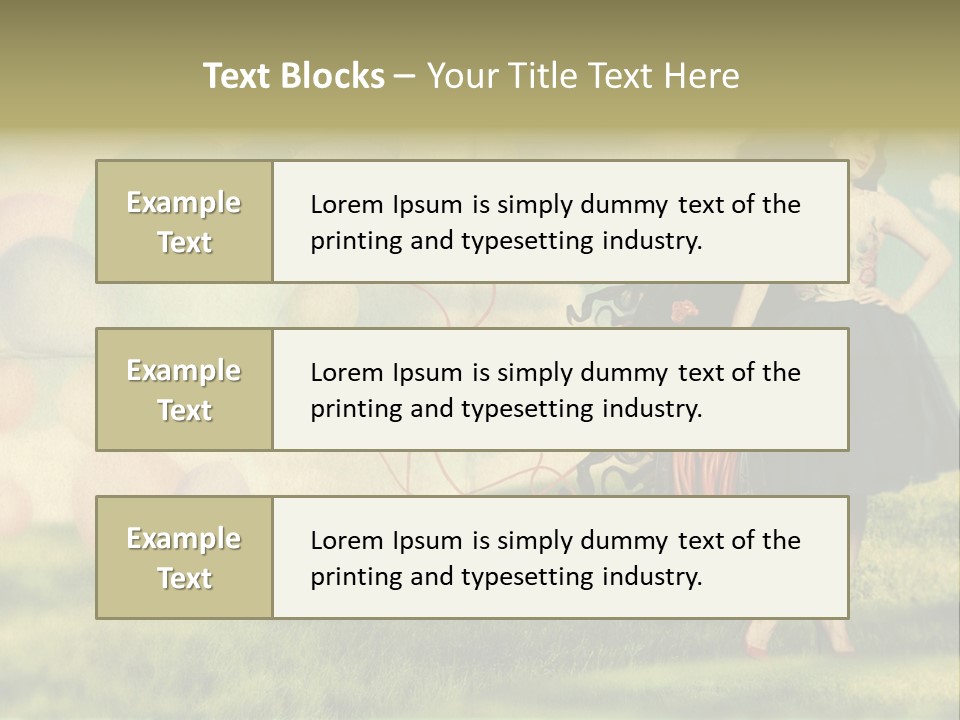 Text Blocks – Your Title Text Here

Example Text

Lorem Ipsum is simply dummy text of the printing and typesetting industry.

Example Text

Lorem Ipsum is simply dummy text of the printing and typesetting industry.

Example Text

Lorem Ipsum is simply dummy text of the printing and typesetting industry.